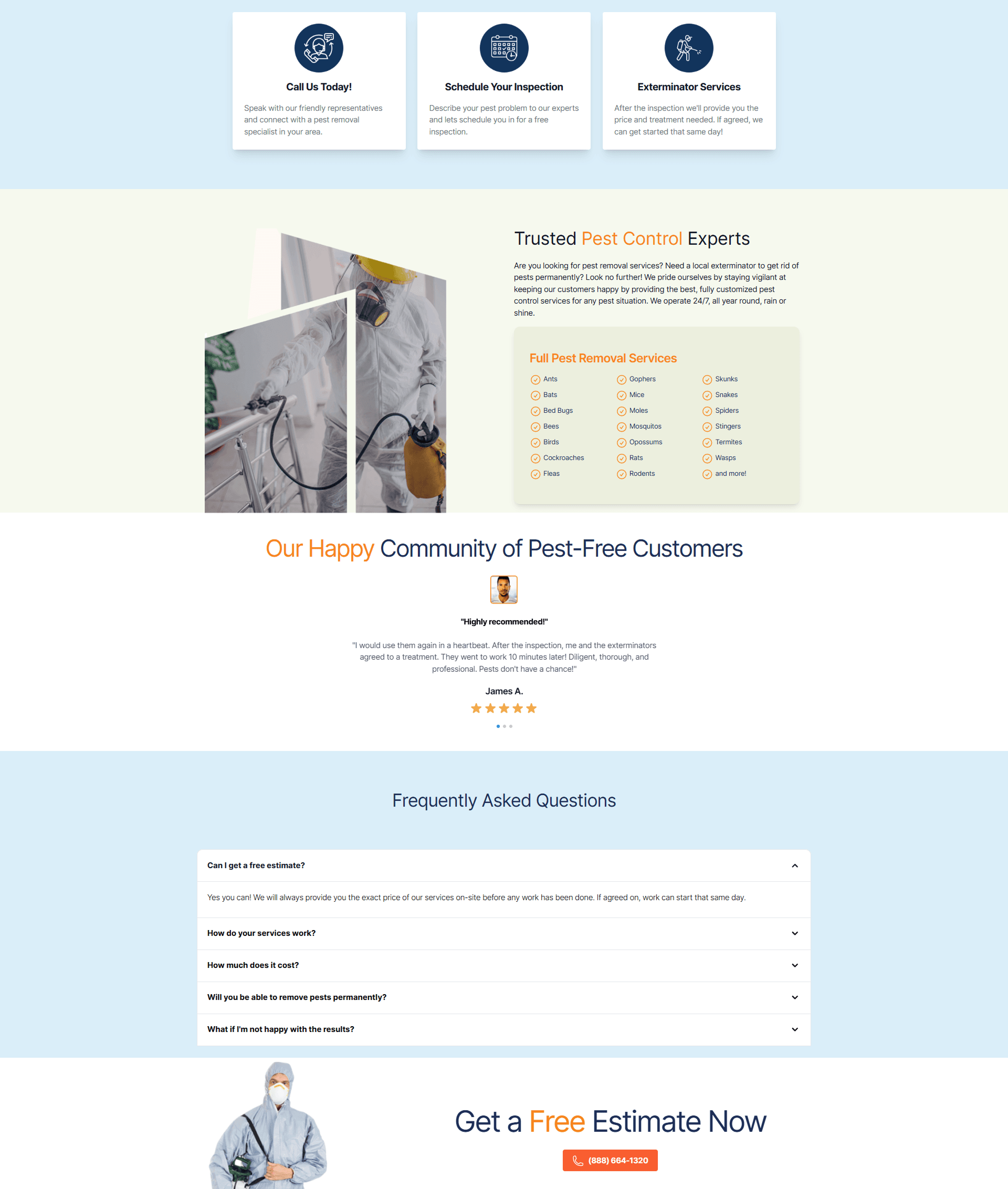 Call Us Today!

Speak with our friendly representatives and connect with a pest removal specialist in your area.

Schedule Your Inspection

Describe your pest problem to our experts and lets schedule you in for a free inspection.

Exterminator Services

After the inspection we'll provide you the price and treatment needed. If agreed, we can get started that same day!

Trusted Pest Control Experts

Are you looking for pest removal services? Need a local exterminator to get rid of pests permanently? Look no further! We pride ourselves by staying vigilant at keeping our customers happy by providing the best, fully customized pest control services for any pest situation. We operate 24/7, all year round, rain or shine.

Full Pest Removal Services

Ants
Bats
Bed Bugs
Bees
Birds
Cockroaches
Fleas

Gophers
Mice
Moles
Mosquitos
Opossums
Rats
Rodents

Skunks
Snakes
Spiders
Stingers
Termites
Wasps
and more!

Our Happy Community of Pest-Free Customers

"Highly recommended!"

"I would use them again in a heartbeat. After the inspection, me and the exterminators agreed to a treatment. They went to work 10 minutes later! Diligent, thorough, and professional. Pests don't have a chance!"

James A.

Frequently Asked Questions

Can I get a free estimate?

Yes you can! We will always provide you the exact price of our services on-site before any work has been done. If agreed on, work can start that same day.

How do your services work?

How much does it cost?

Will you be able to remove pests permanently?

What if I'm not happy with the results?

Get a Free Estimate Now

(888) 664-1320